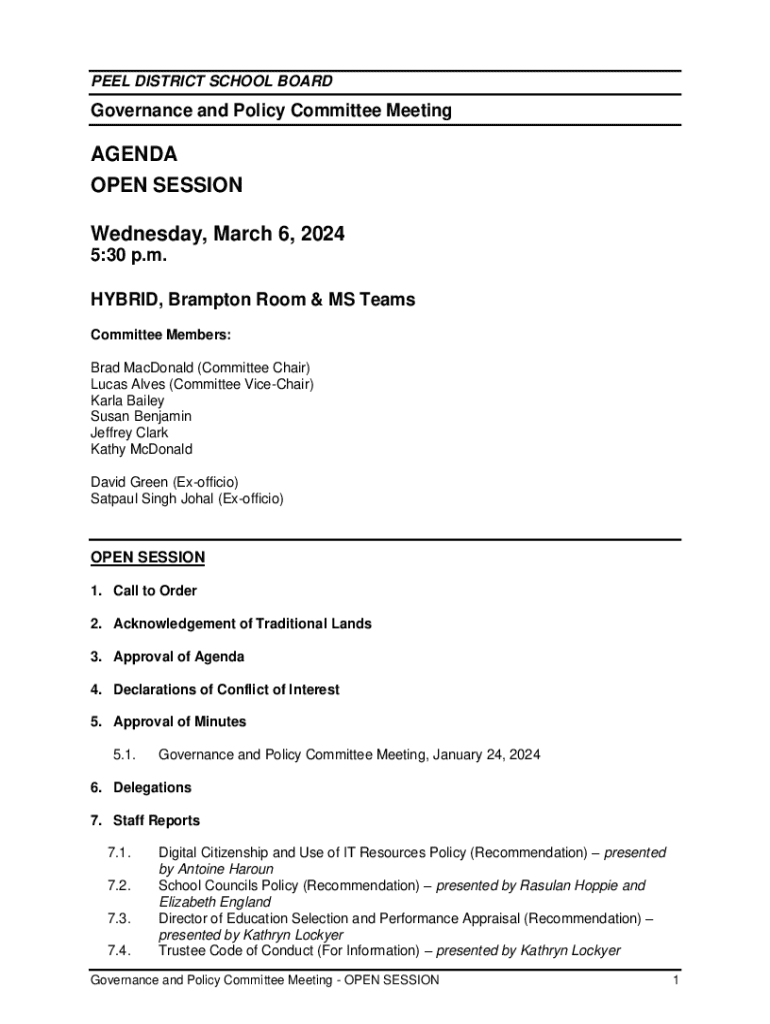 PEEL DISTRICT SCHOOL BOARD

Governance and Policy Committee Meeting

AGENDA
OPEN SESSION

Wednesday, March 6, 2024
5:30 p.m.

HYBRID, Brampton Room & MS Teams

Committee Members:

Brad MacDonald (Committee Chair)
Lucas Alves (Committee Vice-Chair)
Karla Bailey
Susan Benjamin
Jeffrey Clark
Kathy McDonald

David Green (Ex-officio)
Satpaul Singh Johal (Ex-officio)

OPEN SESSION

1. Call to Order

2. Acknowledgement of Traditional Lands

3. Approval of Agenda

4. Declarations of Conflict of Interest

5. Approval of Minutes

5.1. Governance and Policy Committee Meeting, January 24, 2024

6. Delegations

7. Staff Reports

7.1. Digital Citizenship and Use of IT Resources Policy (Recommendation) – presented by Antoine Haroun
7.2. School Councils Policy (Recommendation) – presented by Rasulan Hoppie and Elizabeth England
7.3. Director of Education Selection and Performance Appraisal (Recommendation) – presented by Kathryn Lockyer
7.4. Trustee Code of Conduct (For Information) – presented by Kathryn Lockyer

Governance and Policy Committee Meeting - OPEN SESSION

1